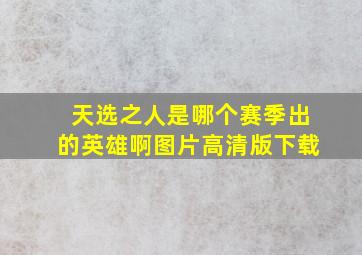 天选之人是哪个赛季出的英雄啊图片高清版下载